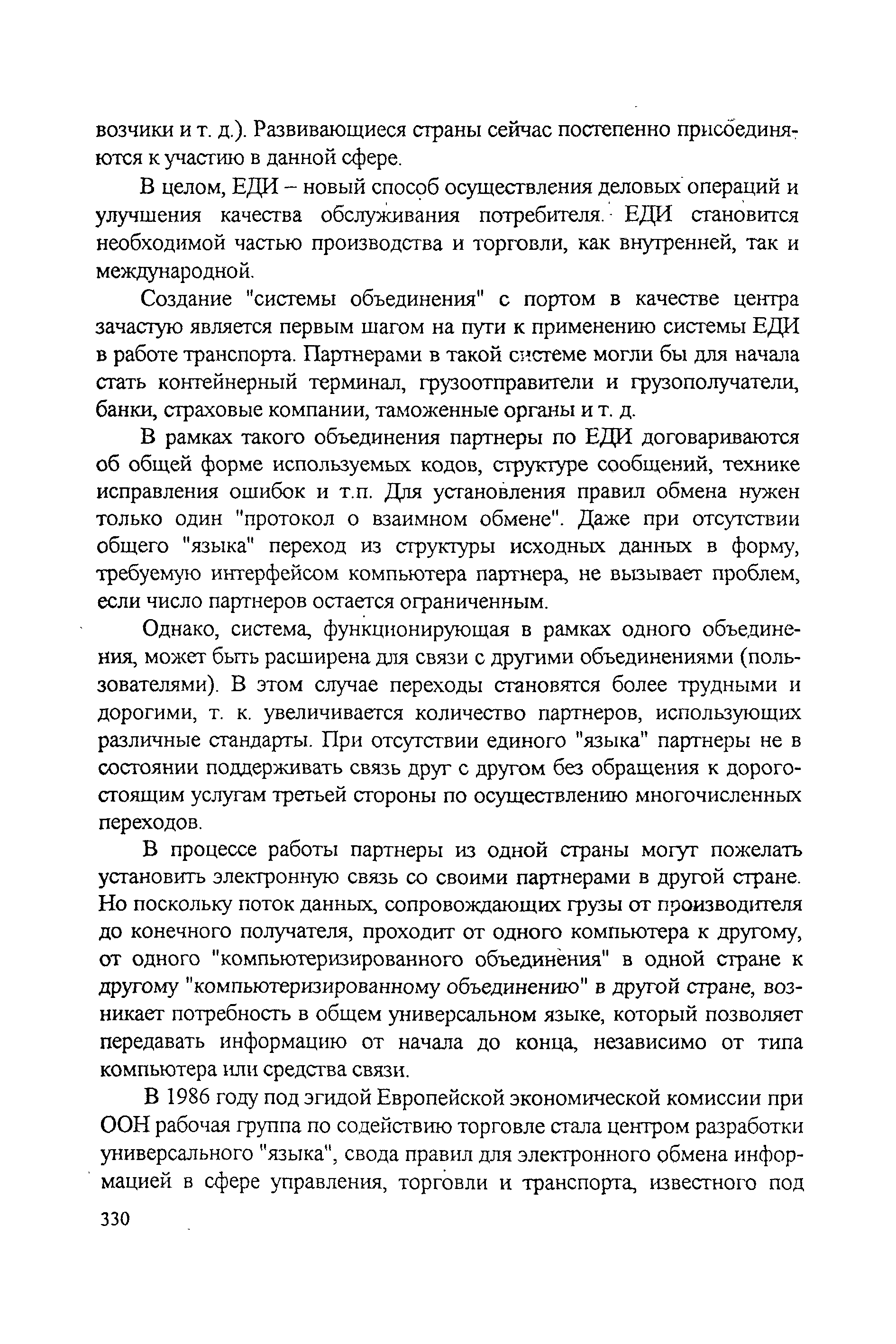 возчики и т. д.). Развивающиеся страны сейчас постепенно присоединяются к участию в данной сфере.

В целом, ЕДИ – новый способ осуществления деловых операций и улучшения качества обслуживания потребителя. ЕДИ становится необходимой частью производства и торговли, как внутренней, так и международной.

Создание "системы объединения" с портом в качестве центра зачастую является первым шагом на пути к применению системы ЕДИ в работе транспорта. Партнерами в такой системе могли бы для начала стать контейнерный терминал, грузоотправители и грузополучатели, банки, страховые компании, таможенные органы и т. д.

В рамках такого объединения партнеры по ЕДИ договариваются об общей форме используемых кодов, структуре сообщений, технике исправления ошибок и т.п. Для установления правил обмена нужен только один "протокол о взаимном обмене". Даже при отсутствии общего "языка" переход из структуры исходных данных в форму, требуемую интерфейсом компьютера партнера, не вызывает проблем, если число партнеров остается ограниченным.

Однако, система, функционирующая в рамках одного объединения, может быть расширена для связи с другими объединениями (пользователями). В этом случае переходы становятся более трудными и дорогими, т. к. увеличивается количество партнеров, использующих различные стандарты. При отсутствии единого "языка" партнеры не в состоянии поддерживать связь друг с другом без обращения к дорогостоящим услугам третьей стороны по осуществлению многочисленных переходов.

В процессе работы партнеры из одной страны могут пожелать установить электронную связь со своими партнерами в другой стране. Но поскольку поток данных, сопровождающих грузы от производителя до конечного получателя, проходит от одного компьютера к другому, от одного "компьютеризированного объединения" в одной стране к другому "компьютеризированному объединению" в другой стране, возникает потребность в общем универсальном языке, который позволяет передавать информацию от начала до конца, независимо от типа компьютера или средства связи.

В 1986 году под эгидой Европейской экономической комиссии при ООН рабочая группа по содействию торговле стала центром разработки универсального "языка", свода правил для электронного обмена информацией в сфере управления, торговли и транспорта, известного под

330